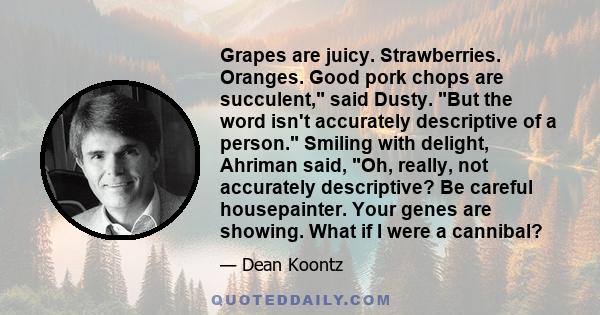 Grapes are juicy. Strawberries. Oranges. Good pork chops are succulent," said Dusty. "But the word isn't accurately descriptive of a person." Smiling with delight, Ahriman said, "Oh, really, not accurately descriptive? Be careful housepainter. Your genes are showing. What if I were a cannibal?

— Dean Koontz

QUOTEDDAILY.COM